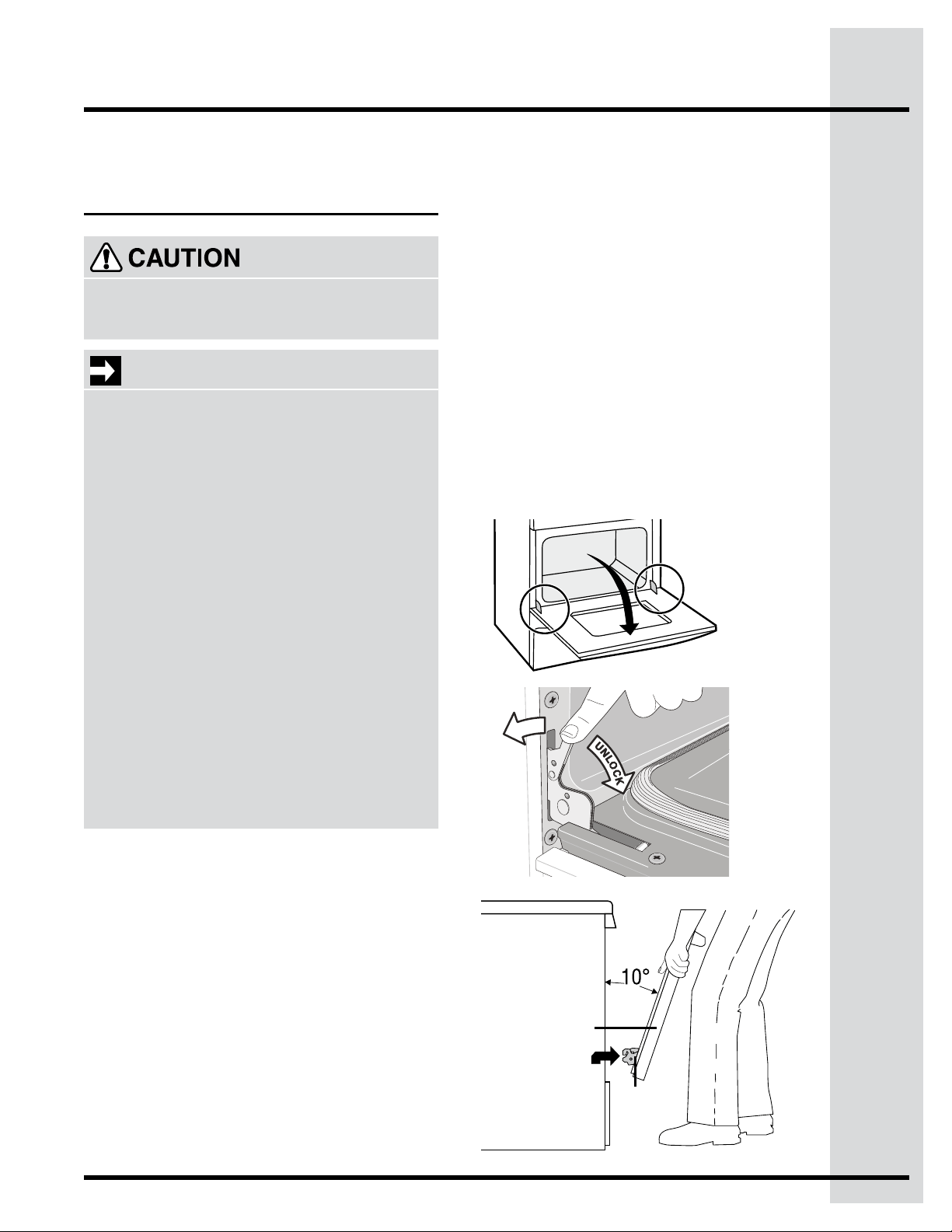 CAUTION

UNLOCK

10°